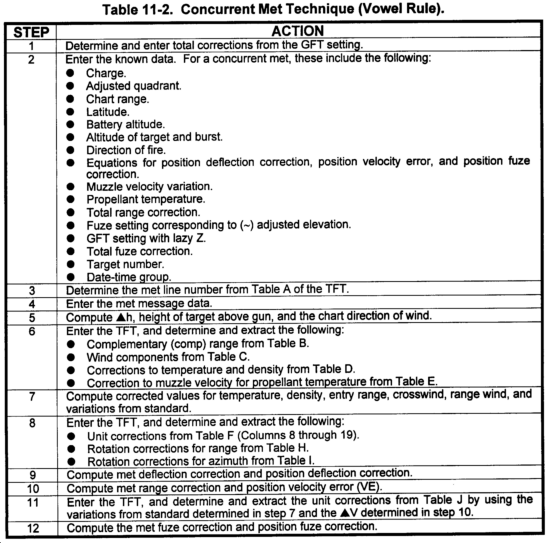 Table 11-2. Concurrent Met Technique (Vowel Rule).

| STEP | ACTION |
|---|---|
| 1 | Determine and enter total corrections from the GFT setting. |
| 2 | Enter the known data. For a concurrent met, these include the following: ● Charge. ● Adjusted quadrant. ● Chart range. ● Latitude. ● Battery altitude. ● Altitude of target and burst. ● Direction of fire. ● Equations for position deflection correction, position velocity error, and position fuze correction. ● Muzzle velocity variation. ● Propellant temperature. ● Total range correction. ● Fuze setting corresponding to (~) adjusted elevation. ● GFT setting with lazy Z. ● Total fuze correction. ● Target number. ● Date-time group. |
| 3 | Determine the met line number from Table A of the TFT. |
| 4 | Enter the met message data. |
| 5 | Compute ▲h, height of target above gun, and the chart direction of wind. |
| 6 | Enter the TFT, and determine and extract the following: ● Complementary (comp) range from Table B. ● Wind components from Table C. ● Corrections to temperature and density from Table D. ● Correction to muzzle velocity for propellant temperature from Table E. |
| 7 | Compute corrected values for temperature, density, entry range, crosswind, range wind, and variations from standard. |
| 8 | Enter the TFT, and determine and extract the following: ● Unit corrections from Table F (Columns 8 through 19). ● Rotation corrections for range from Table H. ● Rotation corrections for azimuth from Table I. |
| 9 | Compute met deflection correction and position deflection correction. |
| 10 | Compute met range correction and position velocity error (VE). |
| 11 | Enter the TFT, and determine and extract the unit corrections from Table J by using the variations from standard determined in step 7 and the ▲V determined in step 10. |
| 12 | Compute the met fuze correction and position fuze correction. |